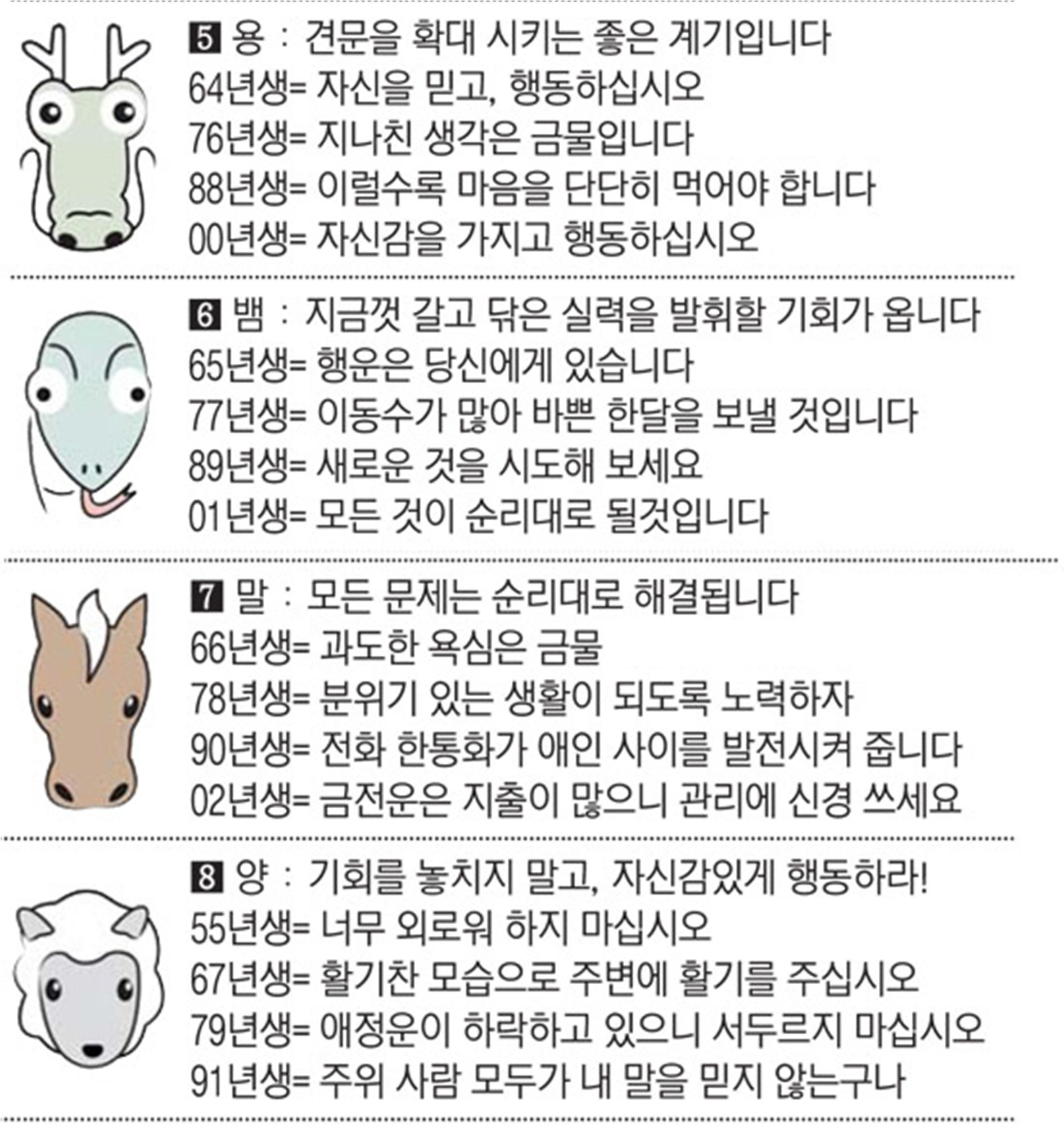 5 용 : 견문을 확대 시키는 좋은 계기입니다
64년생= 자신을 믿고, 행동하십시오
76년생= 지나친 생각은 금물입니다
88년생= 이럴수록 마음을 단단히 먹어야 합니다
00년생= 자신감을 가지고 행동하십시오

6 뱀 : 지금껏 갈고 닦은 실력을 발휘할 기회가 옵니다
65년생= 행운은 당신에게 있습니다
77년생= 이동수가 많아 바쁜 한달을 보낼 것입니다
89년생= 새로운 것을 시도해 보세요
01년생= 모든 것이 순리대로 될것입니다

7 말 : 모든 문제는 순리대로 해결됩니다
66년생= 과도한 욕심은 금물
78년생= 분위기 있는 생활이 되도록 노력하자
90년생= 전화 한통화가 애인 사이를 발전시켜 줍니다
02년생= 금전운은 지출이 많으니 관리에 신경 쓰세요

8 양 : 기회를 놓치지 말고, 자신감있게 행동하라!
55년생= 너무 외로워 하지 마십시오
67년생= 활기찬 모습으로 주변에 활기를 주십시오
79년생= 애정운이 하락하고 있으니 서두르지 마십시오
91년생= 주위 사람 모두가 내 말을 믿지 않는구나